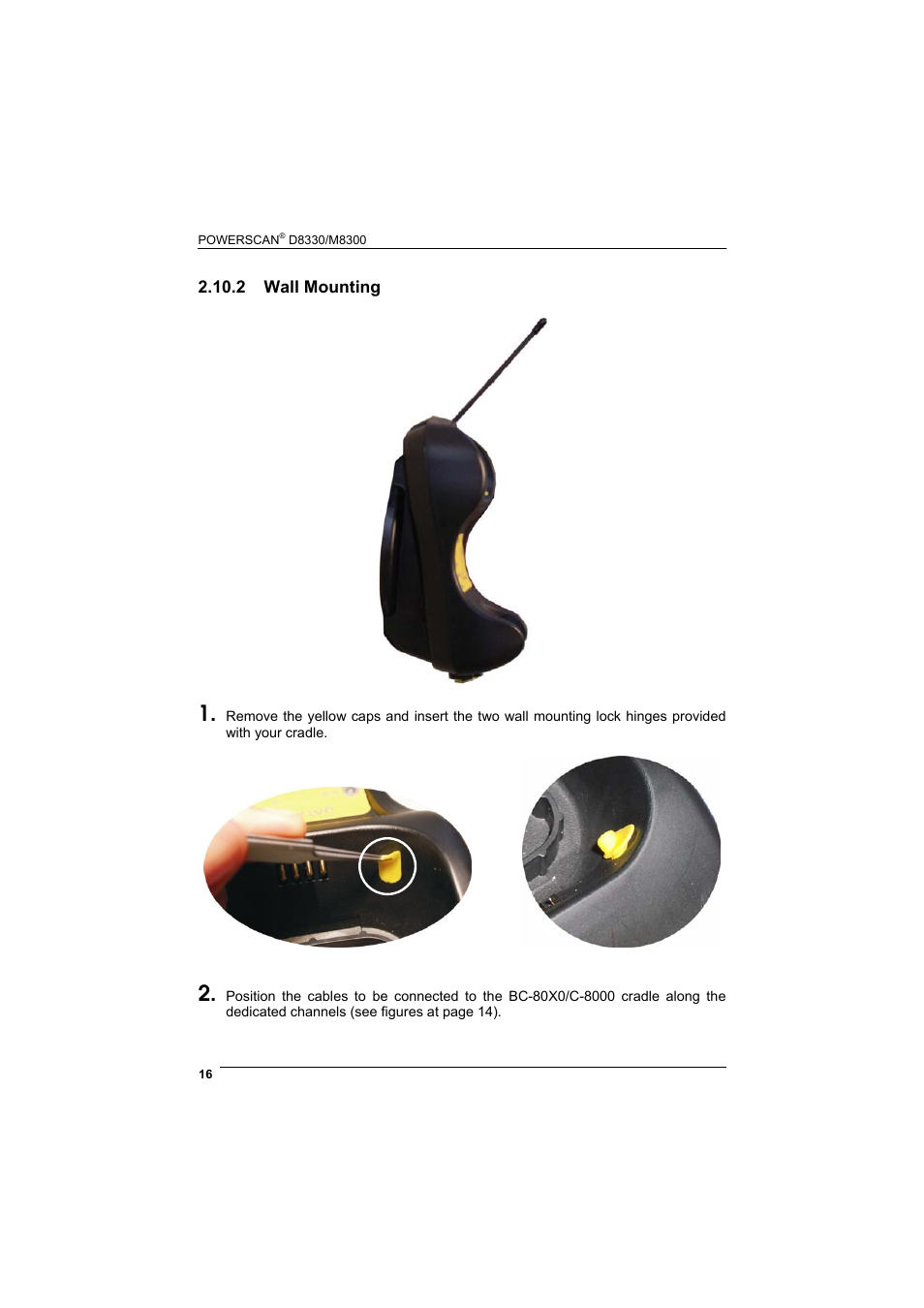 POWERSCAN® D8330/M8300

2.10.2 Wall Mounting

1. Remove the yellow caps and insert the two wall mounting lock hinges provided with your cradle.

2. Position the cables to be connected to the BC-80X0/C-8000 cradle along the dedicated channels (see figures at page 14).

16